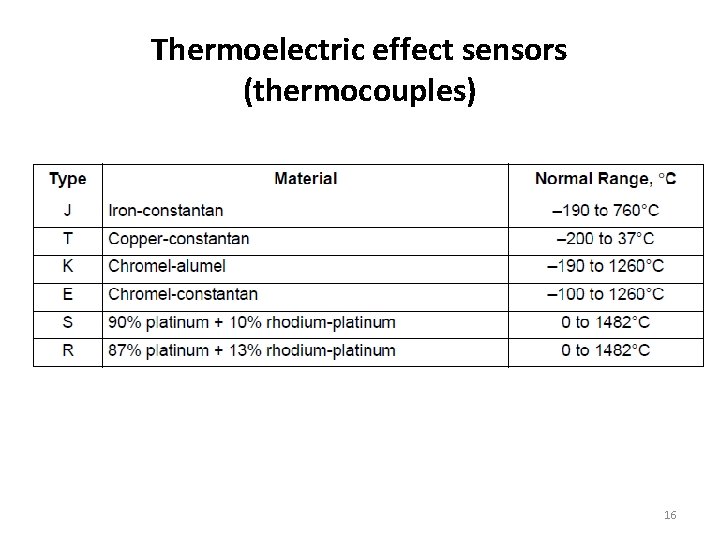 Thermoelectric effect sensors (thermocouples)

| Type | Material | Normal Range, °C |
|---|---|---|
| J | Iron-constantan | –190 to 760°C |
| T | Copper-constantan | –200 to 37°C |
| K | Chromel-alumel | –190 to 1260°C |
| E | Chromel-constantan | –100 to 1260°C |
| S | 90% platinum + 10% rhodium-platinum | 0 to 1482°C |
| R | 87% platinum + 13% rhodium-platinum | 0 to 1482°C |

16